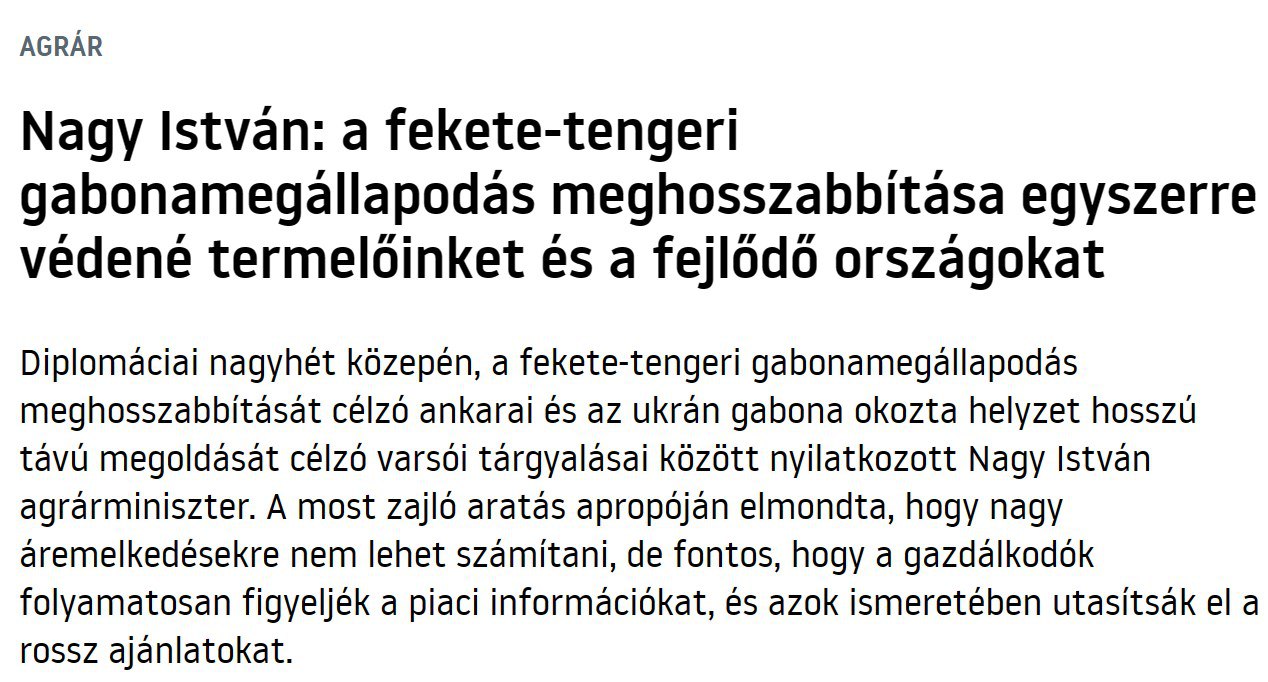 AGRÁR

Nagy István: a fekete-tengeri gabonamegállapodás meghosszabbítása egyszerre védené termelőinket és a fejlődő országokat

Diplomáciai nagyhét közepén, a fekete-tengeri gabonamegállapodás meghosszabbítását célzó ankarai és az ukrán gabona okozta helyzet hosszú távú megoldását célzó varsói tárgyalásai között nyilatkozott Nagy István agrárminiszter. A most zajló aratás apropóján elmondta, hogy nagy áremelkedésekre nem lehet számítani, de fontos, hogy a gazdálkodók folyamatosan figyeljék a piaci információkat, és azok ismeretében utasítsák el a rossz ajánlatokat.